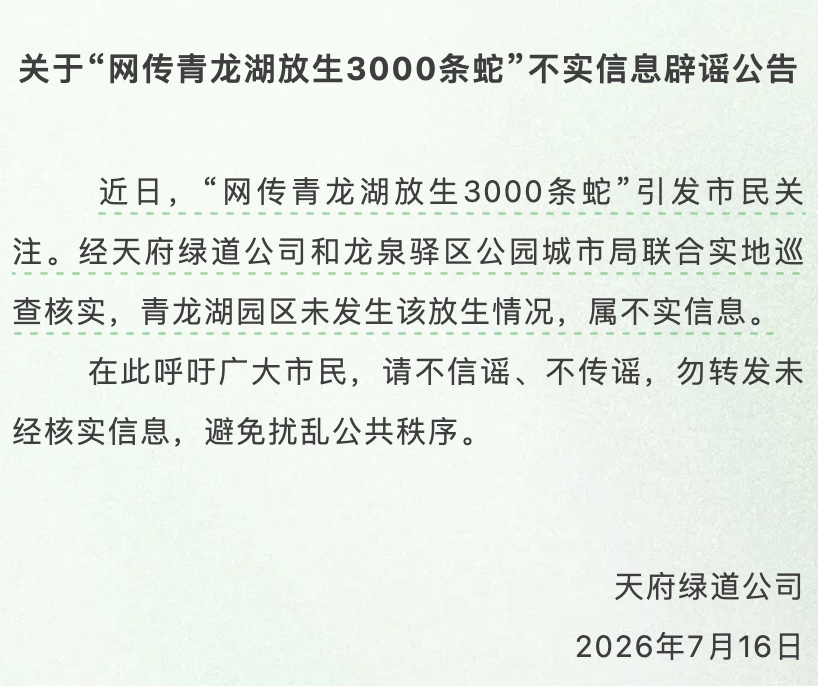 关于“网传青龙湖放生3000条蛇”不实信息辟谣公告

近日，“网传青龙湖放生3000条蛇”引发市民关注。经天府绿道公司和龙泉驿区公园城市局联合实地巡查核实，青龙湖园区未发生该放生情况，属不实信息。

在此呼吁广大市民，请不信谣、不传谣，勿转发未经核实信息，避免扰乱公共秩序。

天府绿道公司
2026年7月16日